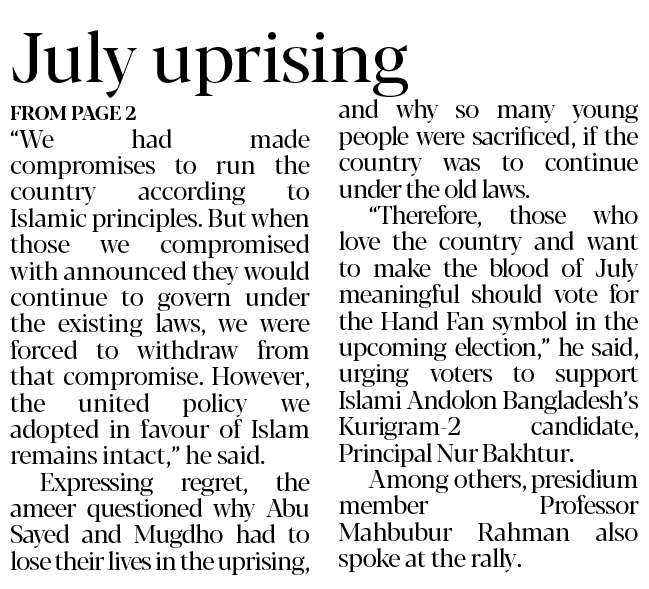 July uprising

FROM PAGE 2

"We had made compromises to run the country according to Islamic principles. But when those we compromised with announced they would continue to govern under the existing laws, we were forced to withdraw from that compromise. However, the united policy we adopted in favour of Islam remains intact," he said.

Expressing regret, the ameer questioned why Abu Sayed and Mugdho had to lose their lives in the uprising, and why so many young people were sacrificed, if the country was to continue under the old laws.

"Therefore, those who love the country and want to make the blood of July meaningful should vote for the Hand Fan symbol in the upcoming election," he said, urging voters to support Islami Andolon Bangladesh's Kurigram-2 candidate, Principal Nur Bakhtur.

Among others, presidium member Professor Mahbubur Rahman also spoke at the rally.